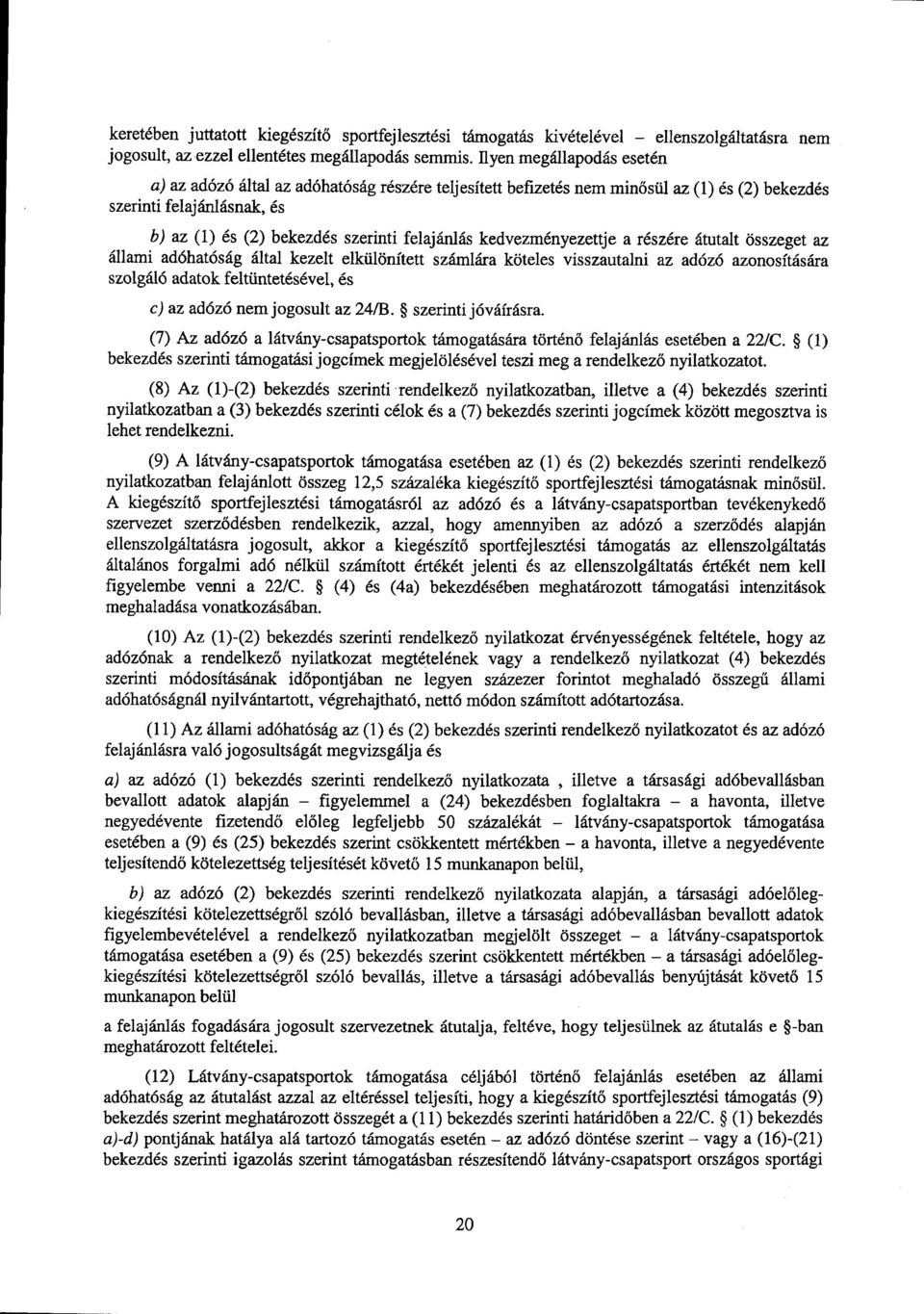 keretében juttatott kiegészítő sportfejlesztési támogatás kivételével – ellenszolgáltatásra nem jogosult, az ezzel ellentétes megállapodás semmis. Ilyen megállapodás esetén

a) az adózó által az adóhatóság részére teljesített befizetés nem minősül az (1) és (2) bekezdés szerinti felajánlásnak, és

b) az (1) és (2) bekezdés szerinti felajánlás kedvezményezettje a részére átutalt összeget az állami adóhatóság által kezelt elkülönített számlára köteles visszautalni az adózó azonosítására szolgáló adatok feltüntetésével, és

c) az adózó nem jogosult az 24/B. § szerinti jóváírásra.

(7) Az adózó a látvány-csapatsportok támogatására történő felajánlás esetében a 22/C. § (1) bekezdés szerinti támogatási jogcímek megjelölésével teszi meg a rendelkező nyilatkozatot.

(8) Az (1)-(2) bekezdés szerinti rendelkező nyilatkozatban, illetve a (4) bekezdés szerinti nyilatkozatban a (3) bekezdés szerinti célok és a (7) bekezdés szerinti jogcímek között megosztva is lehet rendelkezni.

(9) A látvány-csapatsportok támogatása esetében az (1) és (2) bekezdés szerinti rendelkező nyilatkozatban felajánlott összeg 12,5 százaléka kiegészítő sportfejlesztési támogatásnak minősül. A kiegészítő sportfejlesztési támogatásról az adózó és a látvány-csapatsportban tevékenykedő szervezet szerződésben rendelkezik, azzal, hogy amennyiben az adózó a szerződés alapján ellenszolgáltatásra jogosult, akkor a kiegészítő sportfejlesztési támogatás az ellenszolgáltatás általános forgalmi adó nélkül számított értékét jelenti és az ellenszolgáltatás értékét nem kell figyelembe venni a 22/C. § (4) és (4a) bekezdésében meghatározott támogatási intenzitások meghaladása vonatkozásában.

(10) Az (1)-(2) bekezdés szerinti rendelkező nyilatkozat érvényességének feltétele, hogy az adózónak a rendelkező nyilatkozat megtételének vagy a rendelkező nyilatkozat (4) bekezdés szerinti módosításának időpontjában ne legyen százezer forintot meghaladó összegű állami adóhatóságnál nyilvántartott, végrehajtható, nettó módon számított adótartozása.

(11) Az állami adóhatóság az (1) és (2) bekezdés szerinti rendelkező nyilatkozatot és az adózó felajánlásra való jogosultságát megvizsgálja és

a) az adózó (1) bekezdés szerinti rendelkező nyilatkozata , illetve a társasági adóbevallásban bevallott adatok alapján – figyelemmel a (24) bekezdésben foglaltakra – a havonta, illetve negyedévente fizetendő előleg legfeljebb 50 százalékát – látvány-csapatsportok támogatása esetében a (9) és (25) bekezdés szerint csökkentett mértékben – a havonta, illetve a negyedévente teljesítendő kötelezettség teljesítését követő 15 munkanapon belül,

b) az adózó (2) bekezdés szerinti rendelkező nyilatkozata alapján, a társasági adóelőleg-kiegészítési kötelezettségről szóló bevallásban, illetve a társasági adóbevallásban bevallott adatok figyelembevételével a rendelkező nyilatkozatban megjelölt összeget – a látvány-csapatsportok támogatása esetében a (9) és (25) bekezdés szerint csökkentett mértékben – a társasági adóelőleg-kiegészítési kötelezettségről szóló bevallás, illetve a társasági adóbevallás benyújtását követő 15 munkanapon belül

a felajánlás fogadására jogosult szervezetnek átutalja, feltéve, hogy teljesülnek az átutalás e §-ban meghatározott feltételei.

(12) Látvány-csapatsportok támogatása céljából történő felajánlás esetében az állami adóhatóság az átutalást azzal az eltéréssel teljesíti, hogy a kiegészítő sportfejlesztési támogatás (9) bekezdés szerint meghatározott összegét a (11) bekezdés szerinti határidőben a 22/C. § (1) bekezdés a)-d) pontjának hatálya alá tartozó támogatás esetén – az adózó döntése szerint – vagy a (16)-(21) bekezdés szerinti igazolás szerint támogatásban részesítendő látvány-csapatsport országos sportági

20